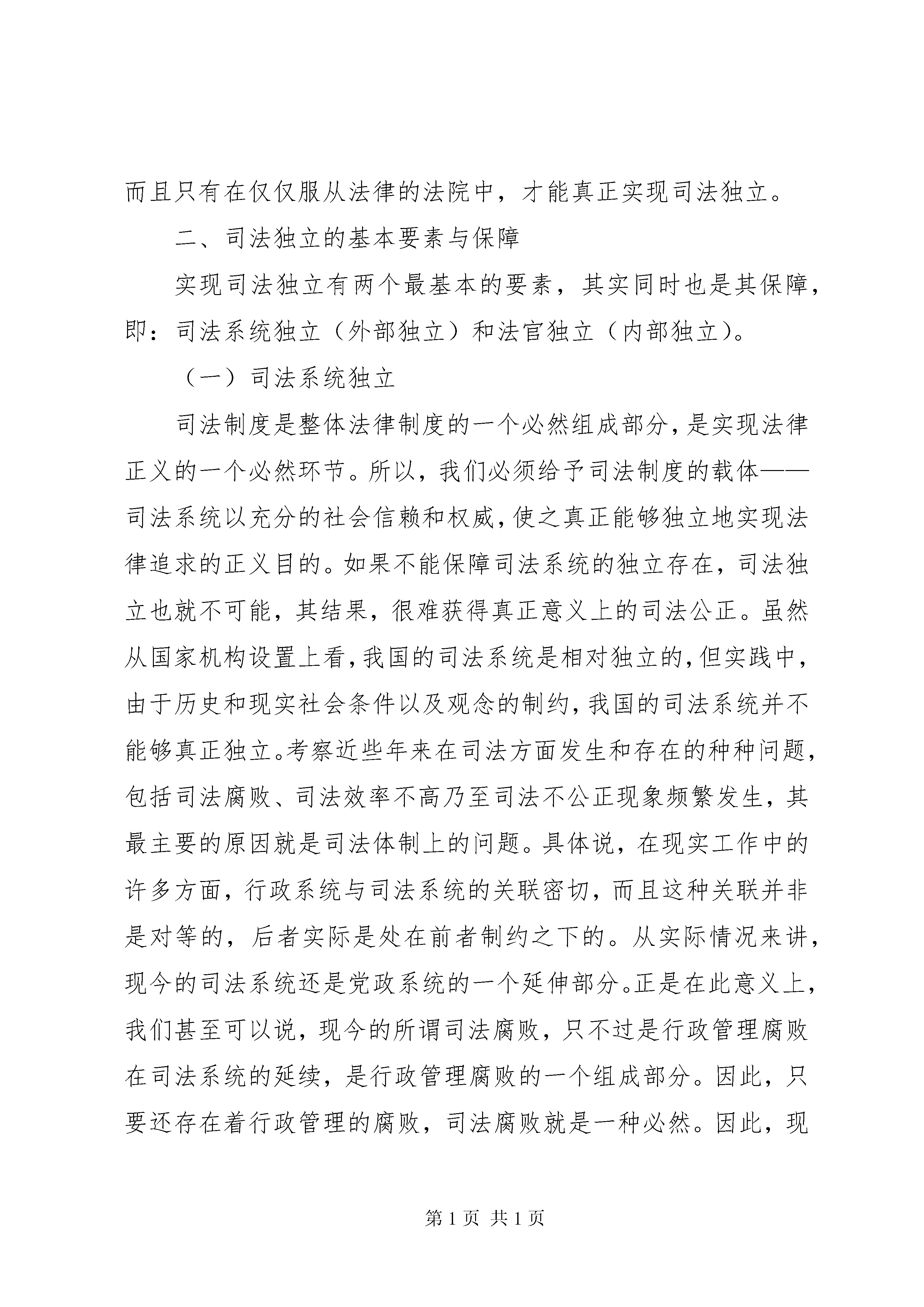 而且只有在仅仅服从法律的法院中，才能真正实现司法独立。

二、司法独立的基本要素与保障

实现司法独立有两个最基本的要素，其实同时也是其保障，即：司法系统独立（外部独立）和法官独立（内部独立）。

（一）司法系统独立

司法制度是整体法律制度的一个必然组成部分，是实现法律正义的一个必然环节。所以，我们必须给予司法制度的载体——司法系统以充分的社会信赖和权威，使之真正能够独立地实现法律追求的正义目的。如果不能保障司法系统的独立存在，司法独立也就不可能，其结果，很难获得真正意义上的司法公正。虽然从国家机构设置上看，我国的司法系统是相对独立的，但实践中，由于历史和现实社会条件以及观念的制约，我国的司法系统并不能够真正独立。考察近些年来在司法方面发生和存在的种种问题，包括司法腐败、司法效率不高乃至司法不公正现象频繁发生，其最主要的原因就是司法体制上的问题。具体说，在现实工作中的许多方面，行政系统与司法系统的关联密切，而且这种关联并非是对等的，后者实际是处在前者制约之下的。从实际情况来讲，现今的司法系统还是党政系统的一个延伸部分。正是在此意义上，我们甚至可以说，现今的所谓司法腐败，只不过是行政管理腐败在司法系统的延续，是行政管理腐败的一个组成部分。因此，只要还存在着行政管理的腐败，司法腐败就是一种必然。因此，现

第 1 页 共 1 页